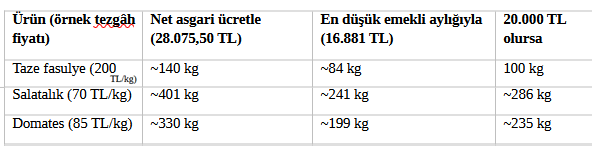 | Ürün (örnek tezgâh fiyatı) | Net asgari ücretle (28.075,50 TL) | En düşük emekli aylığıyla (16.881 TL) | 20.000 TL olursa |
|---|---|---|---|
| Taze fasulye (200 TL/kg) | ~140 kg | ~84 kg | 100 kg |
| Salatalık (70 TL/kg) | ~401 kg | ~241 kg | ~286 kg |
| Domates (85 TL/kg) | ~330 kg | ~199 kg | ~235 kg |